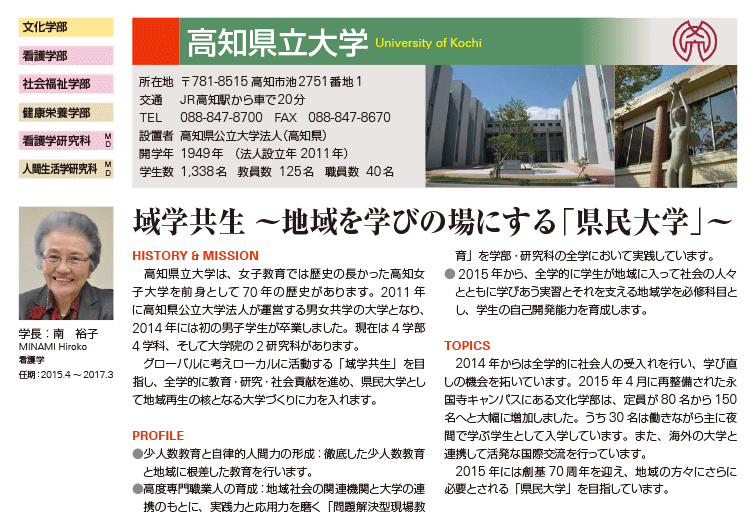 文化学部
看護学部
社会福祉学部
健康栄養学部
看護学研究科 M D
人間生活学研究科 M D

高知県立大学 University of Kochi

所在地 〒781-8515 高知市池2751番地1
交通 JR高知駅から車で20分
TEL 088-847-8700 FAX 088-847-8670
設置者 高知県公立大学法人(高知県)
開学年 1949年 (法人設立年 2011年)
学生数 1,338名 教員数 125名 職員数 40名

学長:南 裕子
MINAMI Hiroko
看護学
任期:2015.4～2017.3

域学共生 ～地域を学びの場にする「県民大学」～

HISTORY & MISSION
高知県立大学は、女子教育では歴史の長かった高知女子大学を前身として70年の歴史があります。2011年に高知県公立大学法人が運営する男女共学の大学となり、2014年には初の男子学生が卒業しました。現在は4学部4学科、そして大学院の2研究科があります。
グローバルに考えローカルに活動する「域学共生」を目指し、全学的に教育・研究・社会貢献を進め、県民大学として地域再生の核となる大学づくりに力を入れます。

PROFILE
●少人数教育と自律的人間力の形成:徹底した少人数教育と地域に根差した教育を行います。
●高度専門職業人の育成:地域社会の関連機関と大学の連携のもとに、実践力と応用力を磨く「問題解決型現場教育」を学部・研究科の全学において実践しています。
●2015年から、全学的に学生が地域に入って社会の人々とともに学びあう実習とそれを支える地域学を必修科目とし、学生の自己開発能力を育成します。

TOPICS
2014年からは全学的に社会人の受入れを行い、学び直しの機会を拓いています。2015年4月に再整備された永国寺キャンパスにある文化学部は、定員が80名から150名へと大幅に増加しました。うち30名は働きながら主に夜間で学ぶ学生として入学しています。また、海外の大学と連携して活発な国際交流を行っています。
2015年には創基70周年を迎え、地域の方々にさらに必要とされる「県民大学」を目指しています。